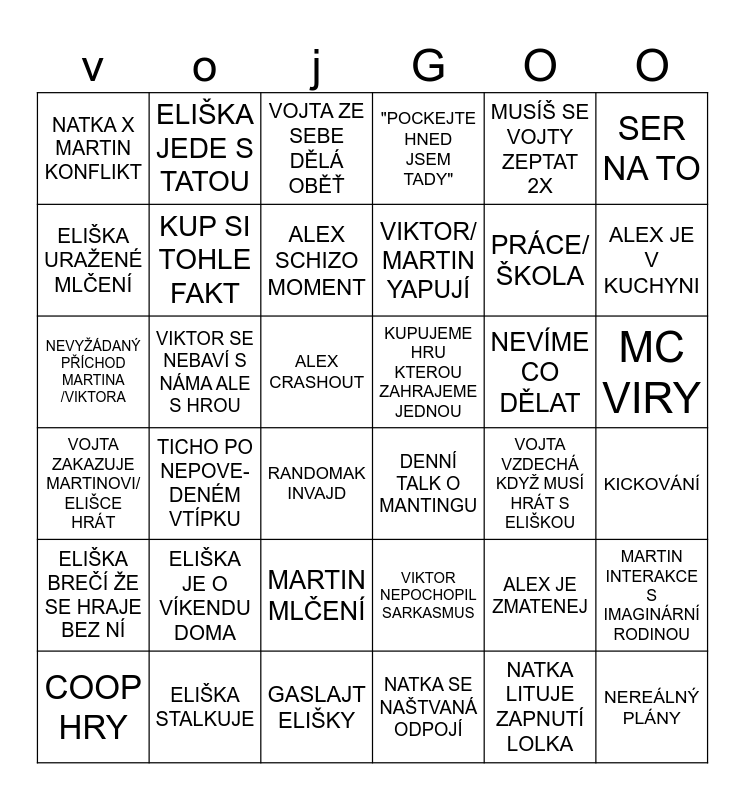 | v | o | j | G | O | O |
|---|---|---|---|---|---|
| NATKA X MARTIN KONFLIKT | ELIŠKA JEDE S TATOU | VOJTA ZE SEBE DĚLÁ OBĚŤ | "POCKEJTE HNED JSEM TADY" | MUSÍŠ SE VOJTY ZEPTAT 2X | SER NA TO |
| ELIŠKA URAŽENÉ MLČENÍ | KUP SI TOHLE FAKT | ALEX SCHIZO MOMENT | VIKTOR/ MARTIN YAPUJÍ | PRÁCE/ ŠKOLA | ALEX JE V KUCHYNI |
| NEVYŽÁDANÝ PŘÍCHOD MARTINA /VIKTORA | VIKTOR SE NEBAVÍ S NÁMA ALE S HROU | ALEX CRASHOUT | KUPUJEME HRU KTEROU ZAHRAJEME JEDNOU | NEVÍME CO DĚLAT | MC VIRY |
| VOJTA ZAKAZUJE MARTINOVI/ ELIŠCE HRÁT | TICHO PO NEPOVEDENÉM VTÍPKU | RANDOMAK INVAJD | DENNÍ TALK O MANTINGU | VOJTA VZDECHÁ KDYŽ MUSÍ HRÁT S ELIŠKOU | KICKOVÁNÍ |
| ELIŠKA BREČÍ ŽE SE HRAJE BEZ NÍ | ELIŠKA JE O VÍKENDU DOMA | MARTIN MLČENÍ | VIKTOR NEPOCHOPIL SARKASMUS | ALEX JE ZMATENEJ | MARTIN INTERAKCE S IMAGINÁRNÍ RODINOU |
| COOP HRY | ELIŠKA STALKUJE | GASLAJT ELIŠKY | NATKA SE NAŠTVANÁ ODPOJÍ | NATKA LITUJE ZAPNUTÍ LOLKA | NEREÁLNÝ PLÁNY |